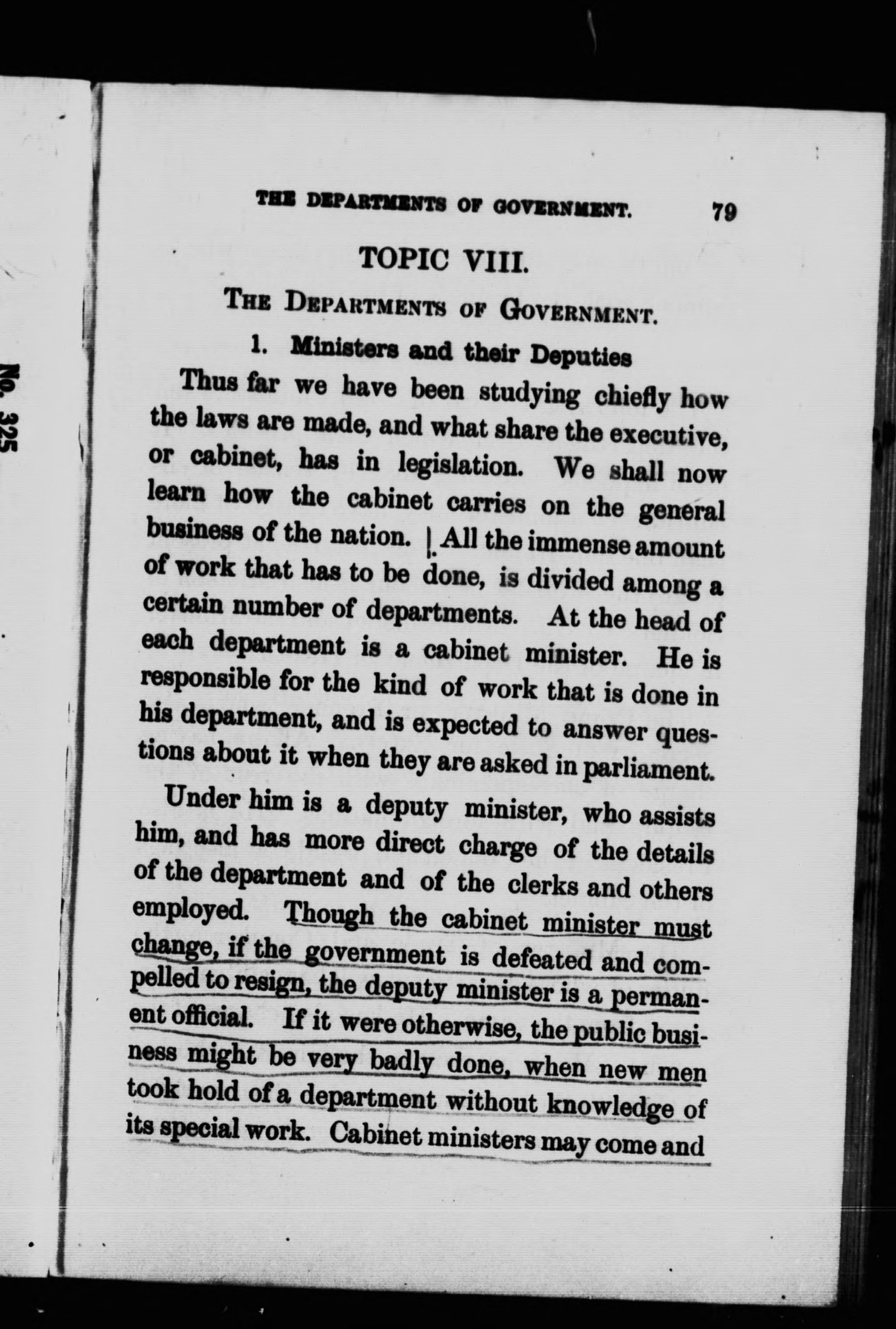 No. 325

THE DEPARTMENTS OF GOVERNMENT. 79

TOPIC VIII.

THE DEPARTMENTS OF GOVERNMENT.

1. Ministers and their Deputies

Thus far we have been studying chiefly how the laws are made, and what share the executive, or cabinet, has in legislation. We shall now learn how the cabinet carries on the general business of the nation. All the immense amount of work that has to be done, is divided among a certain number of departments. At the head of each department is a cabinet minister. He is responsible for the kind of work that is done in his department, and is expected to answer questions about it when they are asked in parliament.

Under him is a deputy minister, who assists him, and has more direct charge of the details of the department and of the clerks and others employed. Though the cabinet minister must change, if the government is defeated and compelled to resign, the deputy minister is a permanent official. If it were otherwise, the public business might be very badly done, when new men took hold of a department without knowledge of its special work. Cabinet ministers may come and